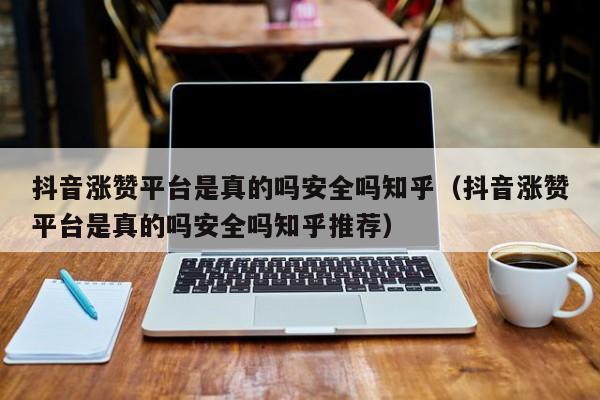 抖音涨赞平台是真的吗安全吗知乎（抖音涨赞平台是真的吗安全吗知乎推荐）